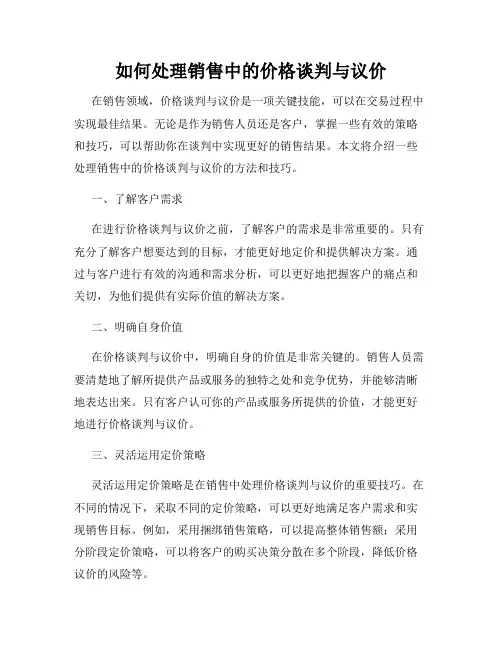 如何处理销售中的价格谈判与议价

在销售领域，价格谈判与议价是一项关键技能，可以在交易过程中实现最佳结果。无论是作为销售人员还是客户，掌握一些有效的策略和技巧，可以帮助你在谈判中实现更好的销售结果。本文将介绍一些处理销售中的价格谈判与议价的方法和技巧。

一、了解客户需求

在进行价格谈判与议价之前，了解客户的需求是非常重要的。只有充分了解客户想要达到的目标，才能更好地定价和提供解决方案。通过与客户进行有效的沟通和需求分析，可以更好地把握客户的痛点和关切，为他们提供有实际价值的解决方案。

二、明确自身价值

在价格谈判与议价中，明确自身的价值是非常关键的。销售人员需要清楚地了解所提供产品或服务的独特之处和竞争优势，并能够清晰地表达出来。只有客户认可你的产品或服务所提供的价值，才能更好地进行价格谈判与议价。

三、灵活运用定价策略

灵活运用定价策略是在销售中处理价格谈判与议价的重要技巧。在不同的情况下，采取不同的定价策略，可以更好地满足客户需求和实现销售目标。例如，采用捆绑销售策略，可以提高整体销售额；采用分阶段定价策略，可以将客户的购买决策分散在多个阶段，降低价格议价的风险等。